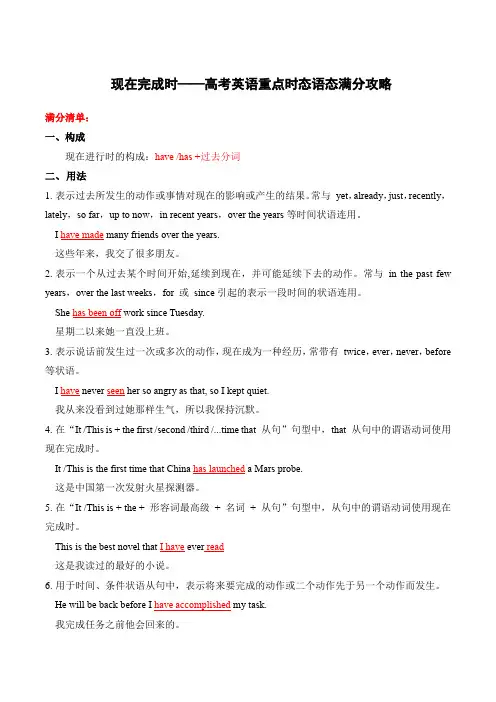 现在完成时——高考英语重点时态语态满分攻略

满分清单：

一、构成

现在进行时的构成：have /has +过去分词

二、用法

1. 表示过去所发生的动作或事情对现在的影响或产生的结果。常与 yet，already，just，recently，lately，so far，up to now，in recent years，over the years 等时间状语连用。

I have made many friends over the years.

这些年来，我交了很多朋友。

2. 表示一个从过去某个时间开始,延续到现在，并可能延续下去的动作。常与 in the past few years，over the last weeks，for 或 since 引起的表示一段时间的状语连用。

She has been off work since Tuesday.

星期二以来她一直没上班。

3. 表示说话前发生过一次或多次的动作，现在成为一种经历，常带有 twice，ever，never，before 等状语。

I have never seen her so angry as that, so I kept quiet.

我从来没看到过她那样生气，所以我保持沉默。

4. 在“It /This is + the first /second /third /...time that 从句”句型中，that 从句中的谓语动词使用现在完成时。

It /This is the first time that China has launched a Mars probe.

这是中国第一次发射火星探测器。

5. 在“It /This is + the + 形容词最高级 + 名词 + 从句”句型中，从句中的谓语动词使用现在完成时。

This is the best novel that I have ever read

这是我读过的最好的小说。

6. 用于时间、条件状语从句中，表示将来要完成的动作或二个动作先于另一个动作而发生。

He will be back before I have accomplished my task.

我完成任务之前他会回来的。